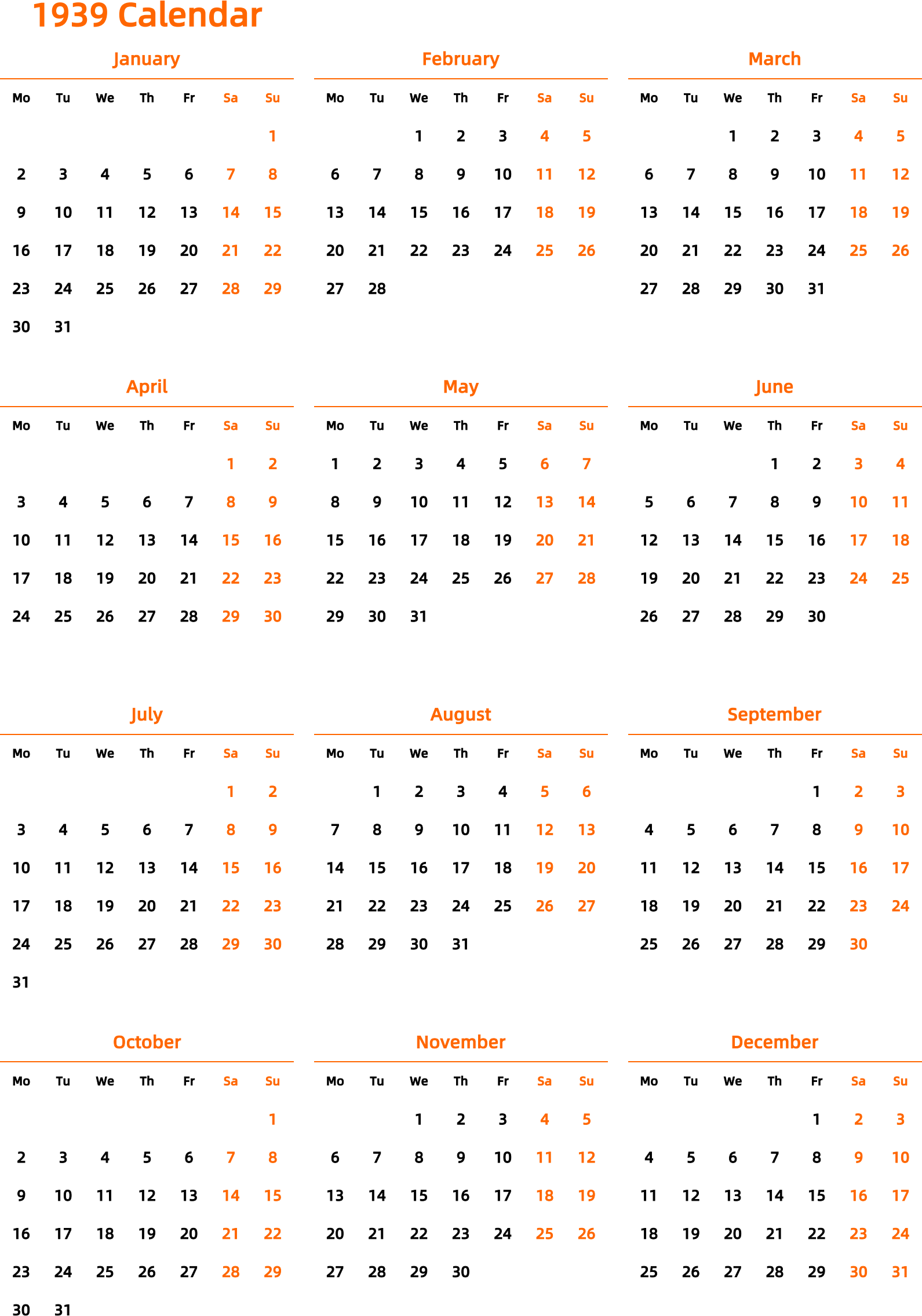 1939 Calendar

January

| Mo | Tu | We | Th | Fr | Sa | Su |
|---|---|---|---|---|---|---|
| | | | | | | 1 |
| 2 | 3 | 4 | 5 | 6 | 7 | 8 |
| 9 | 10 | 11 | 12 | 13 | 14 | 15 |
| 16 | 17 | 18 | 19 | 20 | 21 | 22 |
| 23 | 24 | 25 | 26 | 27 | 28 | 29 |
| 30 | 31 | | | | | |

February

| Mo | Tu | We | Th | Fr | Sa | Su |
|---|---|---|---|---|---|---|
| | | 1 | 2 | 3 | 4 | 5 |
| 6 | 7 | 8 | 9 | 10 | 11 | 12 |
| 13 | 14 | 15 | 16 | 17 | 18 | 19 |
| 20 | 21 | 22 | 23 | 24 | 25 | 26 |
| 27 | 28 | | | | | |

March

| Mo | Tu | We | Th | Fr | Sa | Su |
|---|---|---|---|---|---|---|
| | | 1 | 2 | 3 | 4 | 5 |
| 6 | 7 | 8 | 9 | 10 | 11 | 12 |
| 13 | 14 | 15 | 16 | 17 | 18 | 19 |
| 20 | 21 | 22 | 23 | 24 | 25 | 26 |
| 27 | 28 | 29 | 30 | 31 | | |

April

| Mo | Tu | We | Th | Fr | Sa | Su |
|---|---|---|---|---|---|---|
| | | | | | 1 | 2 |
| 3 | 4 | 5 | 6 | 7 | 8 | 9 |
| 10 | 11 | 12 | 13 | 14 | 15 | 16 |
| 17 | 18 | 19 | 20 | 21 | 22 | 23 |
| 24 | 25 | 26 | 27 | 28 | 29 | 30 |

May

| Mo | Tu | We | Th | Fr | Sa | Su |
|---|---|---|---|---|---|---|
| 1 | 2 | 3 | 4 | 5 | 6 | 7 |
| 8 | 9 | 10 | 11 | 12 | 13 | 14 |
| 15 | 16 | 17 | 18 | 19 | 20 | 21 |
| 22 | 23 | 24 | 25 | 26 | 27 | 28 |
| 29 | 30 | 31 | | | | |

June

| Mo | Tu | We | Th | Fr | Sa | Su |
|---|---|---|---|---|---|---|
| | | | 1 | 2 | 3 | 4 |
| 5 | 6 | 7 | 8 | 9 | 10 | 11 |
| 12 | 13 | 14 | 15 | 16 | 17 | 18 |
| 19 | 20 | 21 | 22 | 23 | 24 | 25 |
| 26 | 27 | 28 | 29 | 30 | | |

July

| Mo | Tu | We | Th | Fr | Sa | Su |
|---|---|---|---|---|---|---|
| | | | | | 1 | 2 |
| 3 | 4 | 5 | 6 | 7 | 8 | 9 |
| 10 | 11 | 12 | 13 | 14 | 15 | 16 |
| 17 | 18 | 19 | 20 | 21 | 22 | 23 |
| 24 | 25 | 26 | 27 | 28 | 29 | 30 |
| 31 | | | | | | |

August

| Mo | Tu | We | Th | Fr | Sa | Su |
|---|---|---|---|---|---|---|
| | 1 | 2 | 3 | 4 | 5 | 6 |
| 7 | 8 | 9 | 10 | 11 | 12 | 13 |
| 14 | 15 | 16 | 17 | 18 | 19 | 20 |
| 21 | 22 | 23 | 24 | 25 | 26 | 27 |
| 28 | 29 | 30 | 31 | | | |

September

| Mo | Tu | We | Th | Fr | Sa | Su |
|---|---|---|---|---|---|---|
| | | | | 1 | 2 | 3 |
| 4 | 5 | 6 | 7 | 8 | 9 | 10 |
| 11 | 12 | 13 | 14 | 15 | 16 | 17 |
| 18 | 19 | 20 | 21 | 22 | 23 | 24 |
| 25 | 26 | 27 | 28 | 29 | 30 | |

October

| Mo | Tu | We | Th | Fr | Sa | Su |
|---|---|---|---|---|---|---|
| | | | | | | 1 |
| 2 | 3 | 4 | 5 | 6 | 7 | 8 |
| 9 | 10 | 11 | 12 | 13 | 14 | 15 |
| 16 | 17 | 18 | 19 | 20 | 21 | 22 |
| 23 | 24 | 25 | 26 | 27 | 28 | 29 |
| 30 | 31 | | | | | |

November

| Mo | Tu | We | Th | Fr | Sa | Su |
|---|---|---|---|---|---|---|
| | | 1 | 2 | 3 | 4 | 5 |
| 6 | 7 | 8 | 9 | 10 | 11 | 12 |
| 13 | 14 | 15 | 16 | 17 | 18 | 19 |
| 20 | 21 | 22 | 23 | 24 | 25 | 26 |
| 27 | 28 | 29 | 30 | | | |

December

| Mo | Tu | We | Th | Fr | Sa | Su |
|---|---|---|---|---|---|---|
| | | | | 1 | 2 | 3 |
| 4 | 5 | 6 | 7 | 8 | 9 | 10 |
| 11 | 12 | 13 | 14 | 15 | 16 | 17 |
| 18 | 19 | 20 | 21 | 22 | 23 | 24 |
| 25 | 26 | 27 | 28 | 29 | 30 | 31 |